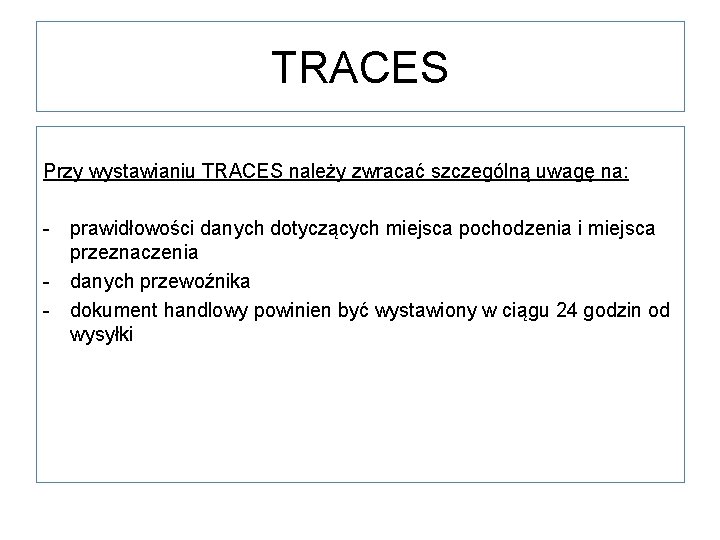 TRACES

Przy wystawianiu TRACES należy zwracać szczególną uwagę na:

- prawidłowości danych dotyczących miejsca pochodzenia i miejsca przeznaczenia
- danych przewoźnika
- dokument handlowy powinien być wystawiony w ciągu 24 godzin od wysyłki